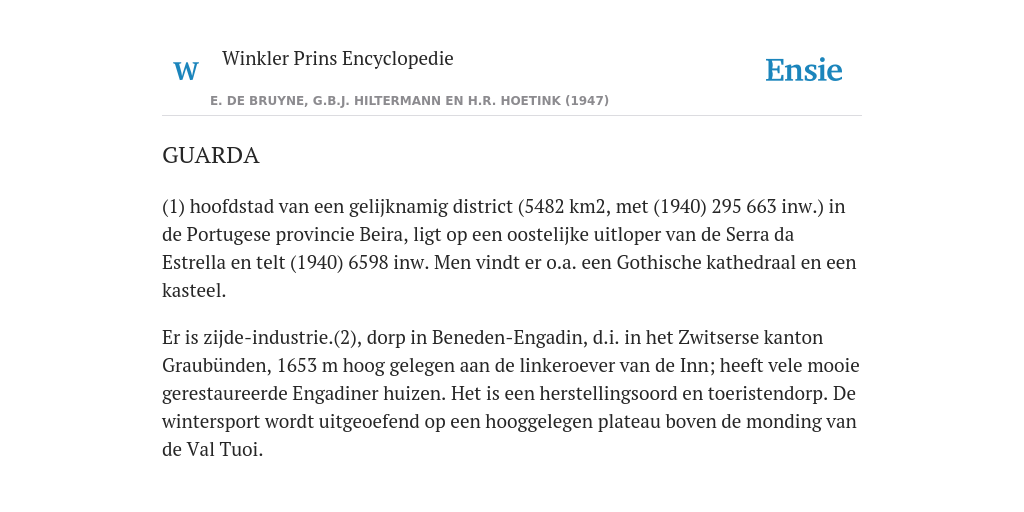 W

Winkler Prins Encyclopedie

Ensie

E. DE BRUYNE, G.B.J. HILTERMANN EN H.R. HOETINK (1947)

GUARDA

(1) hoofdstad van een gelijknamig district (5482 km2, met (1940) 295 663 inw.) in de Portugese provincie Beira, ligt op een oostelijke uitloper van de Serra da Estrella en telt (1940) 6598 inw. Men vindt er o.a. een Gothische kathedraal en een kasteel.

Er is zijde-industrie.(2), dorp in Beneden-Engadin, d.i. in het Zwitserse kanton Graubünden, 1653 m hoog gelegen aan de linkeroever van de Inn; heeft vele mooie gerestaureerde Engadiner huizen. Het is een herstellingsoord en toeristendorp. De wintersport wordt uitgeoefend op een hooggelegen plateau boven de monding van de Val Tuoi.